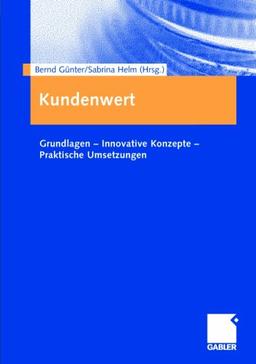 Bernd Günter/Sabrina Helm (Hrsg.)

Kundenwert

Grundlagen – Innovative Konzepte – Praktische Umsetzungen

GABLER